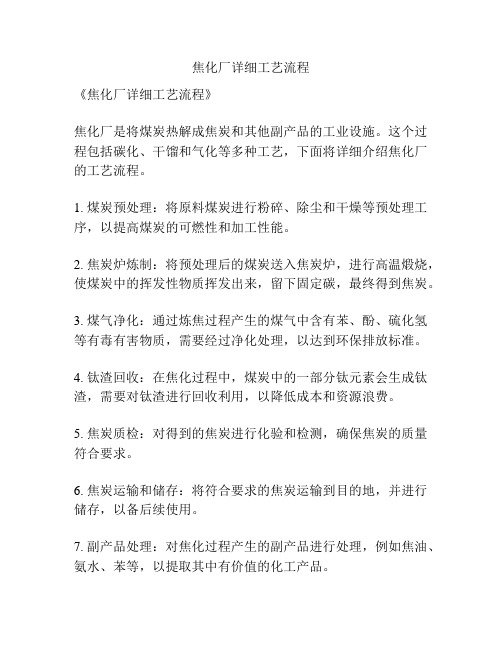 焦化厂详细工艺流程

《焦化厂详细工艺流程》

焦化厂是将煤炭热解成焦炭和其他副产品的工业设施。这个过程包括碳化、干馏和气化等多种工艺，下面将详细介绍焦化厂的工艺流程。

1. 煤炭预处理：将原料煤炭进行粉碎、除尘和干燥等预处理工序，以提高煤炭的可燃性和加工性能。

2. 焦炭炉炼制：将预处理后的煤炭送入焦炭炉，进行高温煅烧，使煤炭中的挥发性物质挥发出来，留下固定碳，最终得到焦炭。

3. 煤气净化：通过炼焦过程产生的煤气中含有苯、酚、硫化氢等有毒有害物质，需要经过净化处理，以达到环保排放标准。

4. 钛渣回收：在焦化过程中，煤炭中的一部分钛元素会生成钛渣，需要对钛渣进行回收利用，以降低成本和资源浪费。

5. 焦炭质检：对得到的焦炭进行化验和检测，确保焦炭的质量符合要求。

6. 焦炭运输和储存：将符合要求的焦炭运输到目的地，并进行储存，以备后续使用。

7. 副产品处理：对焦化过程产生的副产品进行处理，例如焦油、氨水、苯等，以提取其中有价值的化工产品。